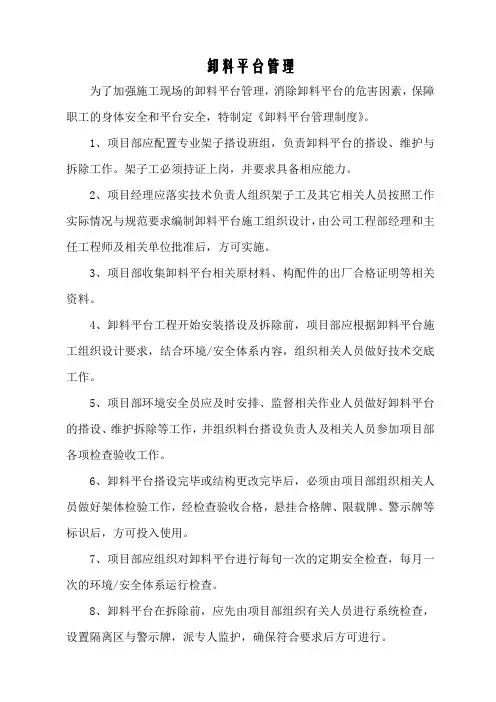 卸料平台管理

为了加强施工现场的卸料平台管理，消除卸料平台的危害因素，保障职工的身体安全和平台安全，特制定《卸料平台管理制度》。

1、项目部应配置专业架子搭设班组，负责卸料平台的搭设、维护与拆除工作。架子工必须持证上岗，并要求具备相应能力。

2、项目经理应落实技术负责人组织架子工及其它相关人员按照工作实际情况与规范要求编制卸料平台施工组织设计，由公司工程部经理和主任工程师及相关单位批准后，方可实施。

3、项目部收集卸料平台相关原材料、构配件的出厂合格证明等相关资料。

4、卸料平台工程开始安装搭设及拆除前，项目部应根据卸料平台施工组织设计要求，结合环境/安全体系内容，组织相关人员做好技术交底工作。

5、项目部环境安全员应及时安排、监督相关作业人员做好卸料平台的搭设、维护拆除等工作，并组织料台搭设负责人及相关人员参加项目部各项检查验收工作。

6、卸料平台搭设完毕或结构更改完毕后，必须由项目部组织相关人员做好架体检验工作，经检查验收合格，悬挂合格牌、限载牌、警示牌等标识后，方可投入使用。

7、项目部应组织对卸料平台进行每旬一次的定期安全检查，每月一次的环境/安全体系运行检查。

8、卸料平台在拆除前，应先由项目部组织有关人员进行系统检查，设置隔离区与警示牌，派专人监护，确保符合要求后方可进行。